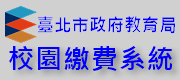 臺北市政府教育局
校園繳費系統